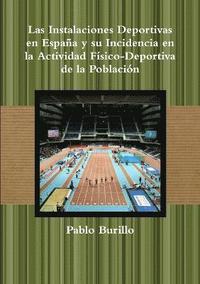 Las Instalaciones Deportivas en España y su Incidencia en la Actividad Físico-Deportiva de la Población

Pablo Burillo